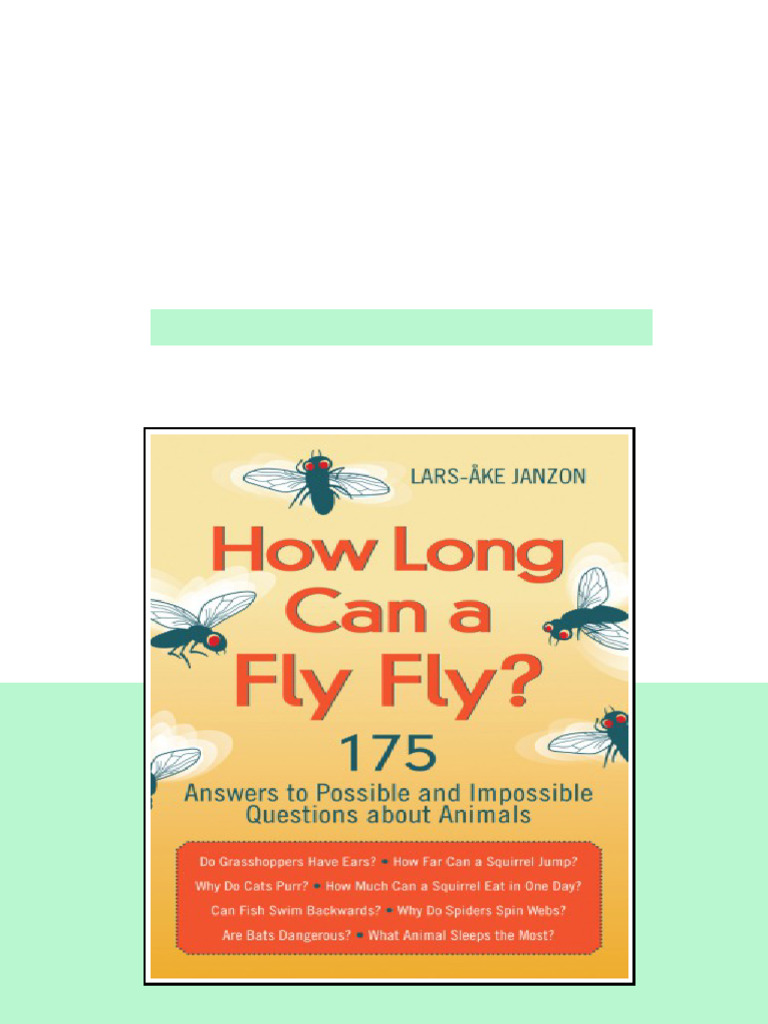 LARS-ÅKE JANZON

How Long Can a Fly Fly?

175 Answers to Possible and Impossible Questions about Animals

Do Grasshoppers Have Ears? • How Far Can a Squirrel Jump?
Why Do Cats Purr? • How Much Can a Squirrel Eat in One Day?
Can Fish Swim Backwards? • Why Do Spiders Spin Webs?
Are Bats Dangerous? • What Animal Sleeps the Most?